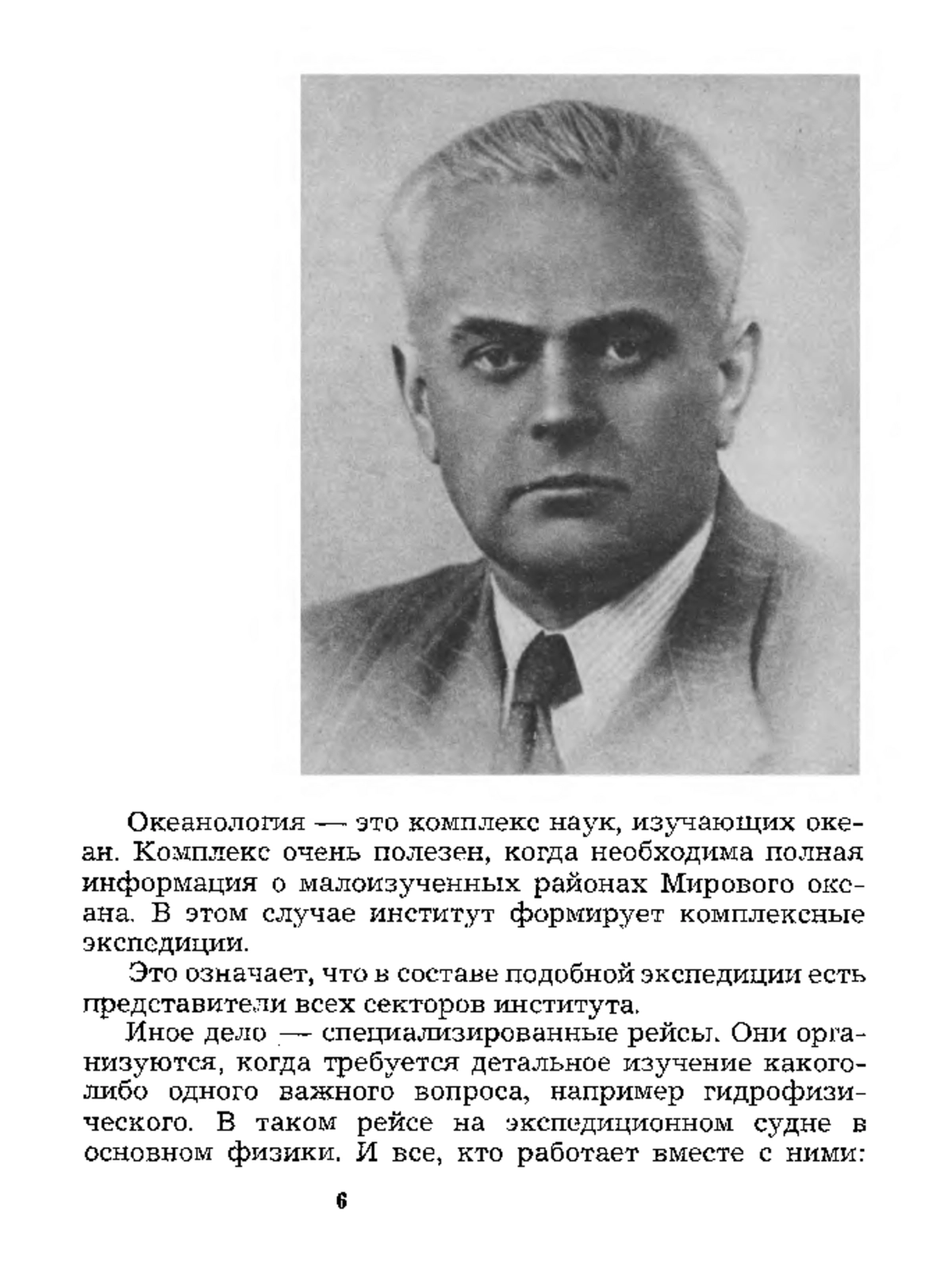 Океанология — это комплекс наук, изучающих океан. Комплекс очень полезен, когда необходима полная информация о малоизученных районах Мирового океана. В этом случае институт формирует комплексные экспедиции.

Это означает, что в составе подобной экспедиции есть представители всех секторов института.

Иное дело — специализированные рейсы. Они организуются, когда требуется детальное изучение какого-либо одного важного вопроса, например гидрофизического. В таком рейсе на экспедиционном судне в основном физики. И все, кто работает вместе с ними:

6